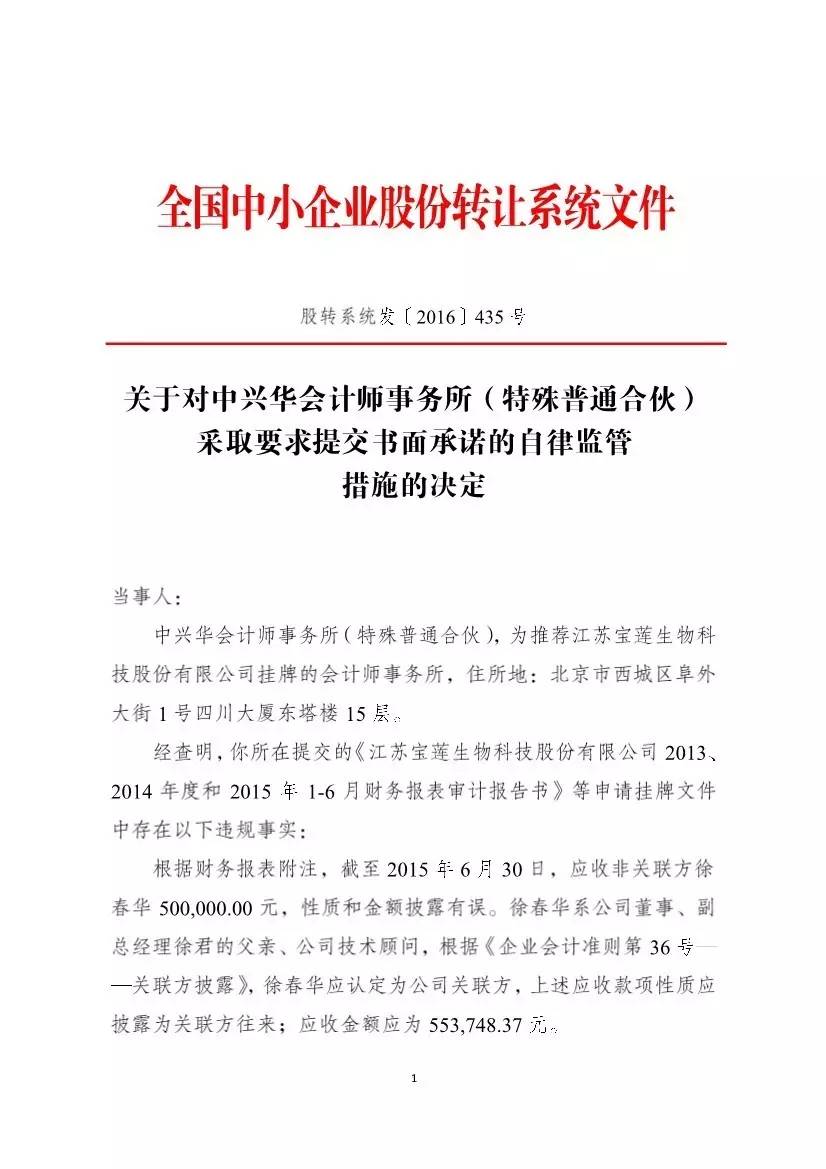 全国中小企业股份转让系统文件

股转系统发〔2016〕435号

关于对中兴华会计师事务所（特殊普通合伙）采取要求提交书面承诺的自律监管措施的决定

当事人：

中兴华会计师事务所（特殊普通合伙），为推荐江苏宝莲生物科技股份有限公司挂牌的会计师事务所，住所地：北京市西城区阜外大街1号四川大厦东塔楼15层。

经查明，你所在提交的《江苏宝莲生物科技股份有限公司2013、2014年度和2015年1-6月财务报表审计报告书》等申请挂牌文件中存在以下违规事实：

根据财务报表附注，截至2015年6月30日，应收非关联方徐春华500,000.00元，性质和金额披露有误。徐春华系公司董事、副总经理徐君的父亲、公司技术顾问，根据《企业会计准则第36号——关联方披露》，徐春华应认定为公司关联方，上述应收款项性质应披露为关联方往来；应收金额应为553,748.37元。

1